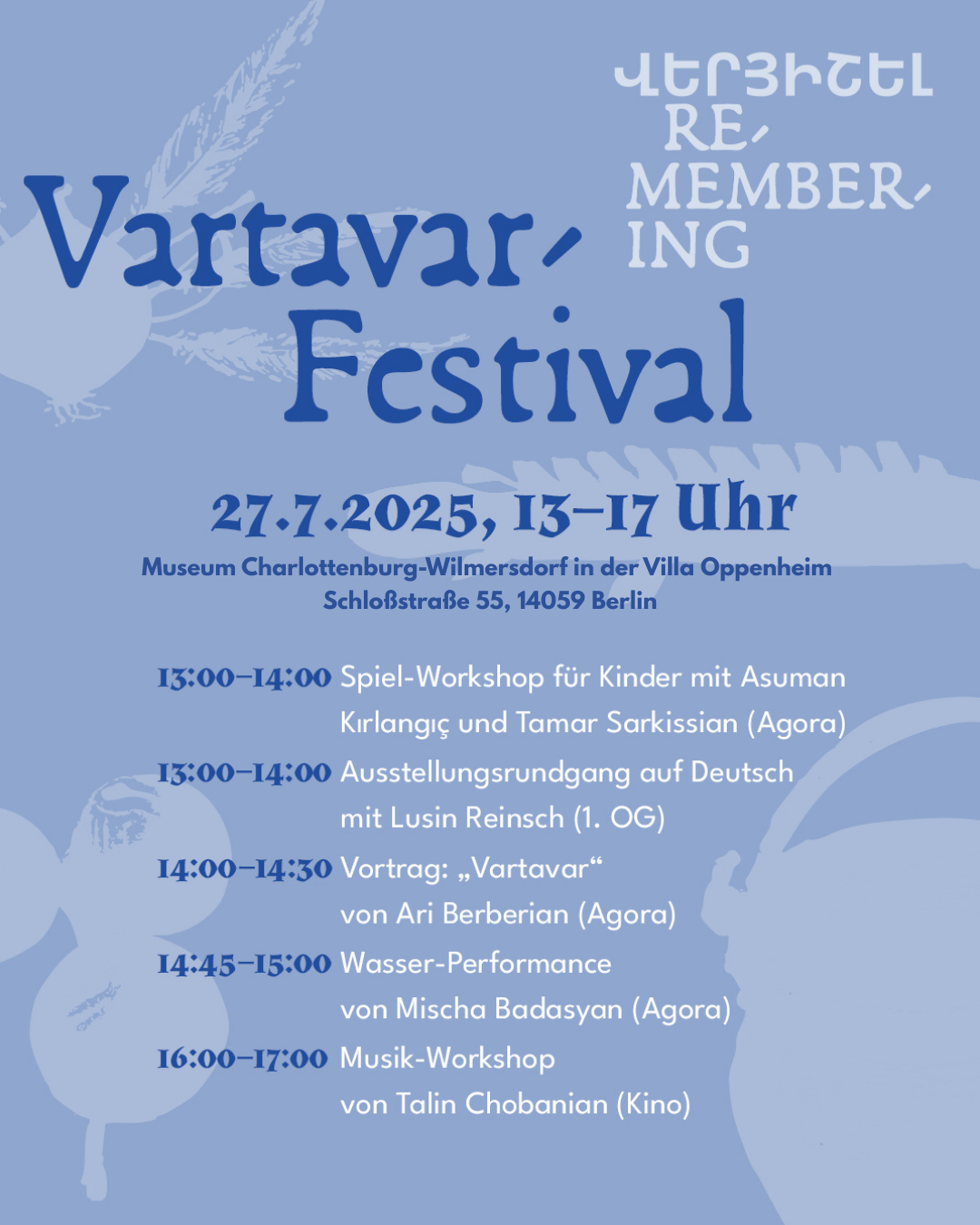 ՎԵՐՅԻՇԵԼ
RE-
MEMBER-
ING

Vartavar-
Festival

27.7.2025, 13–17 Uhr

Museum Charlottenburg-Wilmersdorf in der Villa Oppenheim
Schloßstraße 55, 14059 Berlin

13:00–14:00 Spiel-Workshop für Kinder mit Asuman Kırlangıç und Tamar Sarkissian (Agora)

13:00–14:00 Ausstellungsrundgang auf Deutsch mit Lusin Reinsch (1. OG)

14:00–14:30 Vortrag: „Vartavar“ von Ari Berberian (Agora)

14:45–15:00 Wasser-Performance von Mischa Badasyan (Agora)

16:00–17:00 Musik-Workshop von Talin Chobanian (Kino)